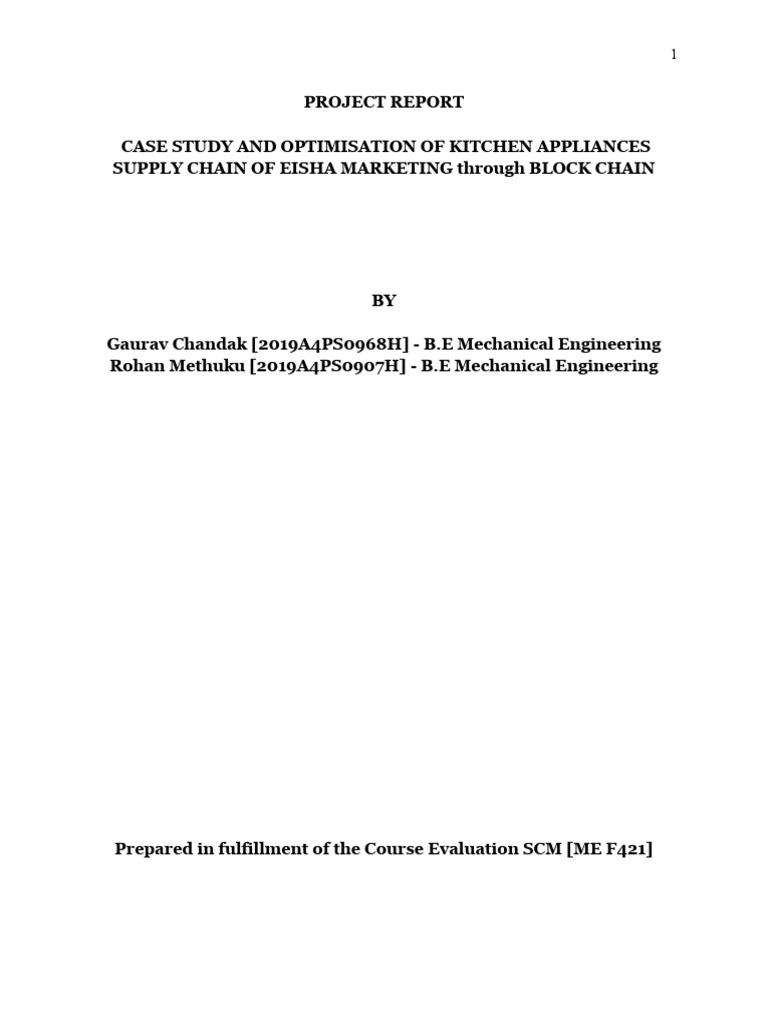 1

PROJECT REPORT

CASE STUDY AND OPTIMISATION OF KITCHEN APPLIANCES SUPPLY CHAIN OF EISHA MARKETING through BLOCK CHAIN

BY

Gaurav Chandak [2019A4PS0968H] - B.E Mechanical Engineering
Rohan Methuku [2019A4PS0907H] - B.E Mechanical Engineering

Prepared in fulfillment of the Course Evaluation SCM [ME F421]